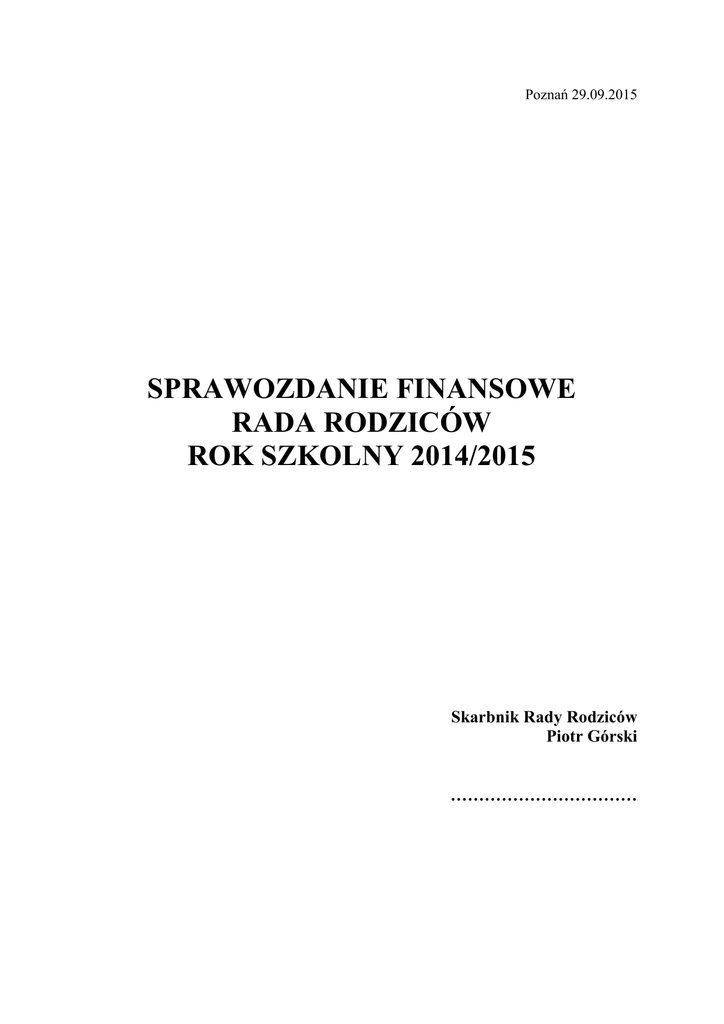 Poznań 29.09.2015

SPRAWOZDANIE FINANSOWE
RADA RODZICÓW
ROK SZKOLNY 2014/2015

Skarbnik Rady Rodziców
Piotr Górski

____